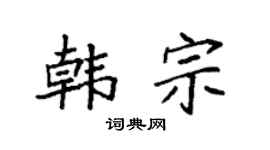 韩宗

词典网